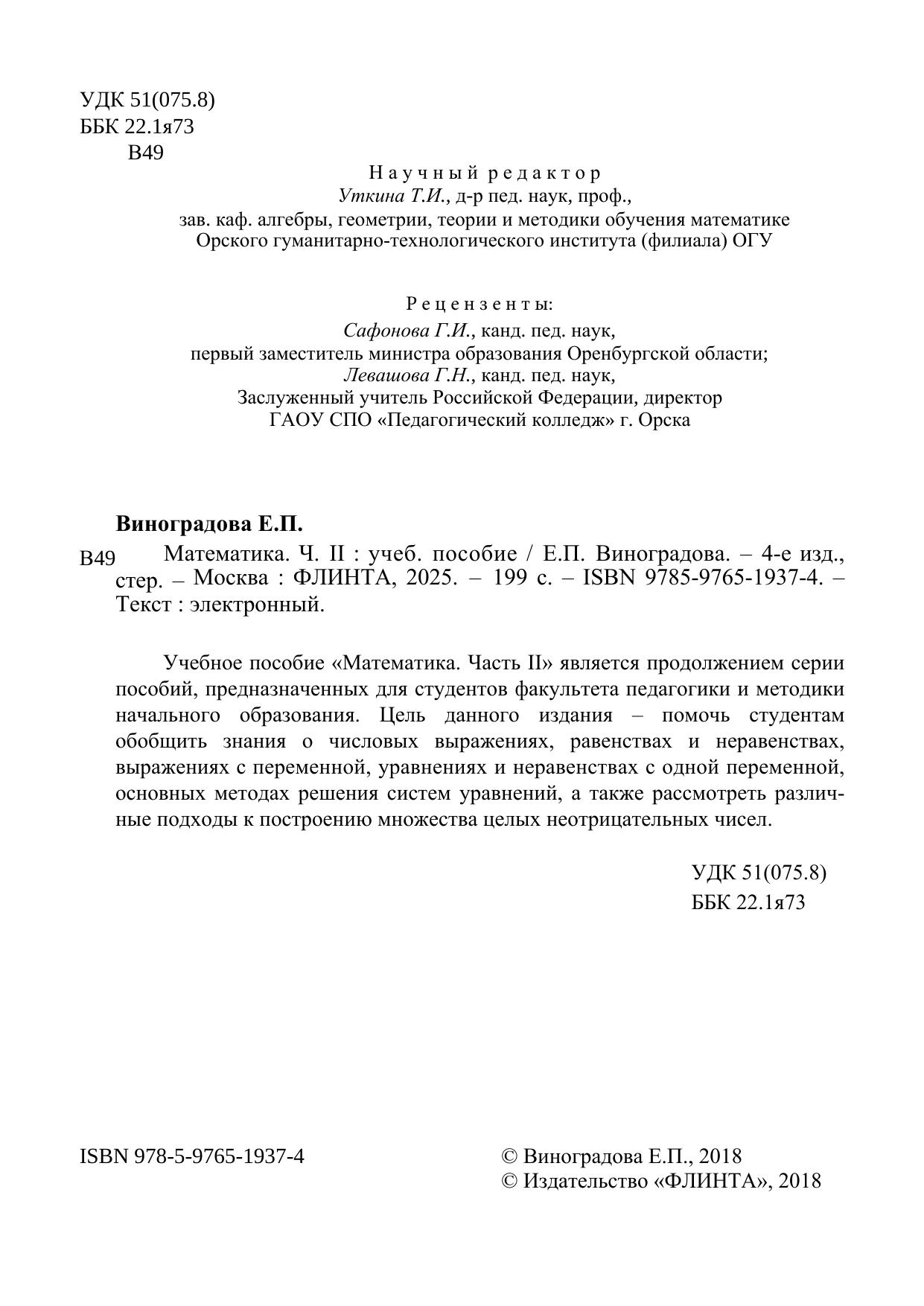 УДК 51(075.8)
ББК 22.1я73
В49

Научный редактор
Уткина Т.И., д-р пед. наук, проф.,
зав. каф. алгебры, геометрии, теории и методики обучения математике
Орского гуманитарно-технологического института (филиала) ОГУ

Рецензенты:
Сафонова Г.И., канд. пед. наук,
первый заместитель министра образования Оренбургской области;
Левашова Г.Н., канд. пед. наук,
Заслуженный учитель Российской Федерации, директор
ГАОУ СПО «Педагогический колледж» г. Орска

Виноградова Е.П.
В49 Математика. Ч. II : учеб. пособие / Е.П. Виноградова. – 4-е изд., стер. – Москва : ФЛИНТА, 2025. – 199 с. – ISBN 9785-9765-1937-4. – Текст : электронный.

Учебное пособие «Математика. Часть II» является продолжением серии пособий, предназначенных для студентов факультета педагогики и методики начального образования. Цель данного издания – помочь студентам обобщить знания о числовых выражениях, равенствах и неравенствах, выражениях с переменной, уравнениях и неравенствах с одной переменной, основных методах решения систем уравнений, а также рассмотреть различные подходы к построению множества целых неотрицательных чисел.

УДК 51(075.8)
ББК 22.1я73

ISBN 978-5-9765-1937-4

© Виноградова Е.П., 2018
© Издательство «ФЛИНТА», 2018